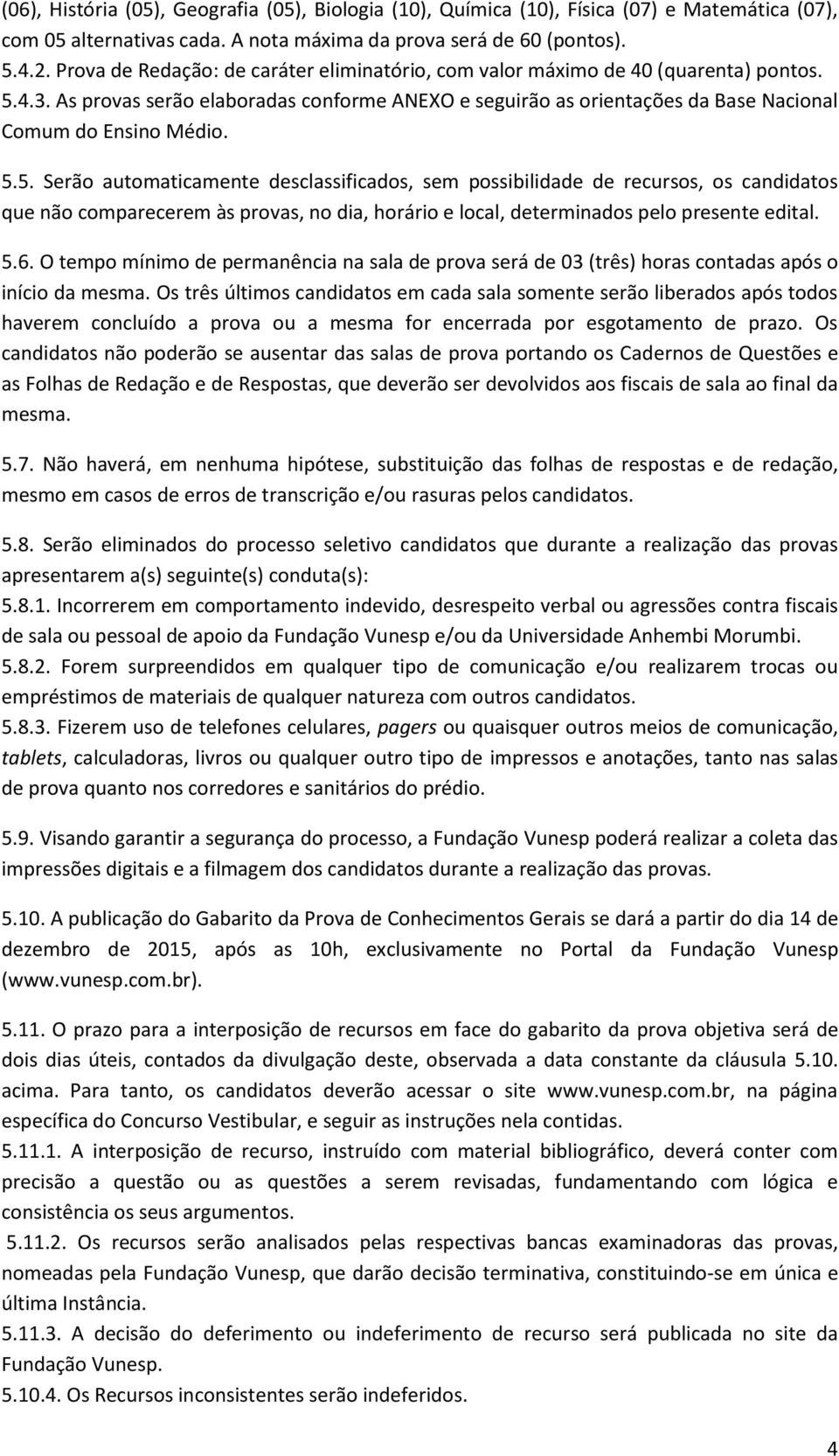 (06), História (05), Geografia (05), Biologia (10), Química (10), Física (07) e Matemática (07), com 05 alternativas cada. A nota máxima da prova será de 60 (pontos).
5.4.2. Prova de Redação: de caráter eliminatório, com valor máximo de 40 (quarenta) pontos.
5.4.3. As provas serão elaboradas conforme ANEXO e seguirão as orientações da Base Nacional Comum do Ensino Médio.

5.5. Serão automaticamente desclassificados, sem possibilidade de recursos, os candidatos que não comparecerem às provas, no dia, horário e local, determinados pelo presente edital.

5.6. O tempo mínimo de permanência na sala de prova será de 03 (três) horas contadas após o início da mesma. Os três últimos candidatos em cada sala somente serão liberados após todos haverem concluído a prova ou a mesma for encerrada por esgotamento de prazo. Os candidatos não poderão se ausentar das salas de prova portando os Cadernos de Questões e as Folhas de Redação e de Respostas, que deverão ser devolvidos aos fiscais de sala ao final da mesma.

5.7. Não haverá, em nenhuma hipótese, substituição das folhas de respostas e de redação, mesmo em casos de erros de transcrição e/ou rasuras pelos candidatos.

5.8. Serão eliminados do processo seletivo candidatos que durante a realização das provas apresentarem a(s) seguinte(s) conduta(s):
5.8.1. Incorrerem em comportamento indevido, desrespeito verbal ou agressões contra fiscais de sala ou pessoal de apoio da Fundação Vunesp e/ou da Universidade Anhembi Morumbi.
5.8.2. Forem surpreendidos em qualquer tipo de comunicação e/ou realizarem trocas ou empréstimos de materiais de qualquer natureza com outros candidatos.
5.8.3. Fizerem uso de telefones celulares, pagers ou quaisquer outros meios de comunicação, tablets, calculadoras, livros ou qualquer outro tipo de impressos e anotações, tanto nas salas de prova quanto nos corredores e sanitários do prédio.

5.9. Visando garantir a segurança do processo, a Fundação Vunesp poderá realizar a coleta das impressões digitais e a filmagem dos candidatos durante a realização das provas.

5.10. A publicação do Gabarito da Prova de Conhecimentos Gerais se dará a partir do dia 14 de dezembro de 2015, após as 10h, exclusivamente no Portal da Fundação Vunesp (www.vunesp.com.br).

5.11. O prazo para a interposição de recursos em face do gabarito da prova objetiva será de dois dias úteis, contados da divulgação deste, observada a data constante da cláusula 5.10. acima. Para tanto, os candidatos deverão acessar o site www.vunesp.com.br, na página específica do Concurso Vestibular, e seguir as instruções nela contidas.
5.11.1. A interposição de recurso, instruído com material bibliográfico, deverá conter com precisão a questão ou as questões a serem revisadas, fundamentando com lógica e consistência os seus argumentos.
5.11.2. Os recursos serão analisados pelas respectivas bancas examinadoras das provas, nomeadas pela Fundação Vunesp, que darão decisão terminativa, constituindo-se em única e última Instância.
5.11.3. A decisão do deferimento ou indeferimento de recurso será publicada no site da Fundação Vunesp.
5.10.4. Os Recursos inconsistentes serão indeferidos.

4